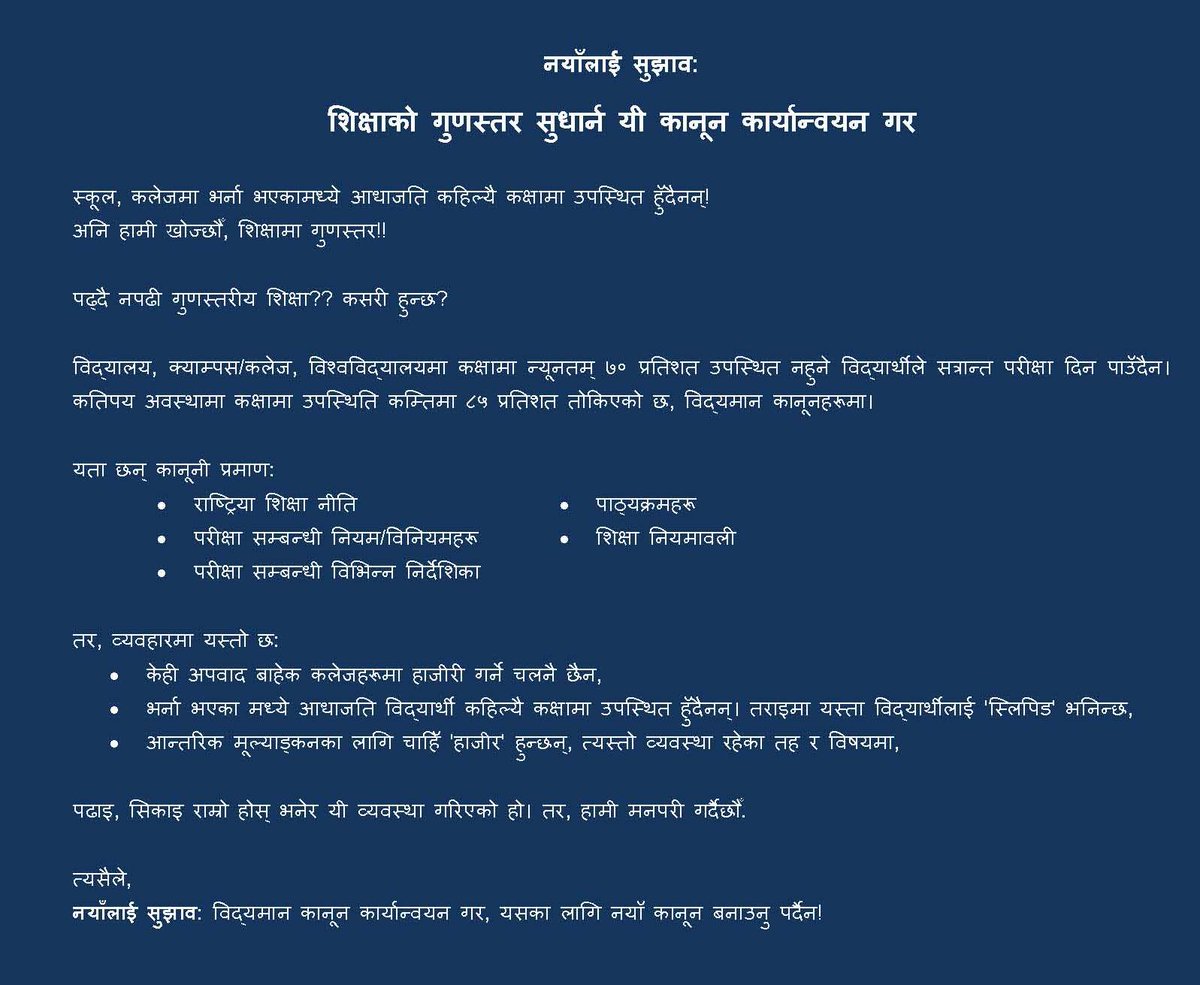 नयाँलाई सुझाव:

शिक्षाको गुणस्तर सुधार्न यी कानून कार्यान्वयन गर

स्कूल, कलेजमा भर्ना भएकामध्ये आधाजति कहिल्यै कक्षामा उपस्थित हुँदैनन्!
अनि हामी खोज्छौं, शिक्षामा गुणस्तर!!

पढ्दै नपढी गुणस्तरीय शिक्षा?? कसरी हुन्छ?

विद्यालय, क्याम्पस/कलेज, विश्वविद्यालयमा कक्षामा न्यूनतम् ७० प्रतिशत उपस्थित नहुने विद्यार्थीले सत्रान्त परीक्षा दिन पाउँदैन। कतिपय अवस्थामा कक्षामा उपस्थिति कम्तिमा ८५ प्रतिशत तोकिएको छ, विद्यमान कानूनहरूमा।

यता छन् कानूनी प्रमाण:
• राष्ट्रिया शिक्षा नीति
• परीक्षा सम्बन्धी नियम/विनियमहरू
• परीक्षा सम्बन्धी विभिन्न निर्देशिका
• पाठ्यक्रमहरू
• शिक्षा नियमावली

तर, व्यवहारमा यस्तो छ:
• केही अपवाद बाहेक कलेजहरूमा हाजीरी गर्ने चलनै छैन,
• भर्ना भएका मध्ये आधाजति विद्यार्थी कहिल्यै कक्षामा उपस्थित हुँदैनन्। तराइमा यस्ता विद्यार्थीलाई 'स्लिपिङ' भनिन्छ,
• आन्तरिक मूल्याङ्कनका लागि चाहिँ 'हाजीर' हुन्छन्, त्यस्तो व्यवस्था रहेका तह र विषयमा,

पढाइ, सिकाइ राम्रो होस् भनेर यी व्यवस्था गरिएको हो। तर, हामी मनपरी गर्दैछौं.

त्यसैले,
नयाँलाई सुझाव: विद्यमान कानून कार्यान्वयन गर, यसका लागि नयाँ कानून बनाउनु पर्दैन!